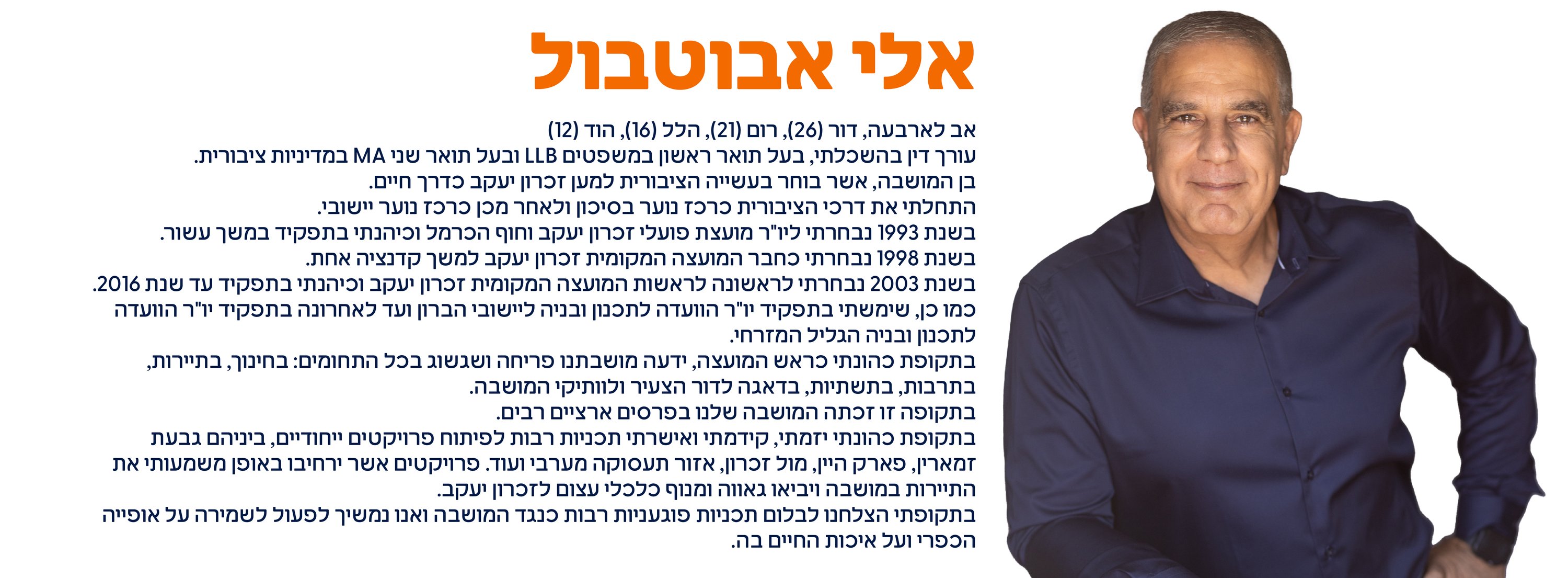 אלי אבוטבול

אב לארבעה, דור (26), רום (21), הלל (16), הוד (12)
עורך דין בהשכלתי, בעל תואר ראשון במשפטים LLB ובעל תואר שני MA במדיניות ציבורית.
בן המושבה, אשר בוחר בעשייה הציבורית למען זכרון יעקב כדרך חיים.
התחלתי את דרכי הציבורית כרכז נוער בסיכון ולאחר מכן כרכז נוער יישובי.
בשנת 1993 נבחרתי ליו"ר מועצת פועלי זכרון יעקב וחוף הכרמל וכיהנתי בתפקיד במשך עשור.
בשנת 1998 נבחרתי כחבר המועצה המקומית זכרון יעקב למשך קדנציה אחת.
בשנת 2003 נבחרתי לראשונה לראשות המועצה המקומית זכרון יעקב וכיהנתי בתפקיד עד שנת 2016.
כמו כן, שימשתי בתפקיד יו"ר הוועדה לתכנון ובניה ליישובי הברון ועד לאחרונה בתפקיד יו"ר הוועדה לתכנון ובניה הגליל המזרחי.
בתקופת כהונתי כראש המועצה, ידעה מושבתנו פריחה ושגשוג בכל התחומים: בחינוך, בתיירות, בתרבות, בתשתיות, בדאגה לדור הצעיר ולוותיקי המושבה.
בתקופה זו זכתה המושבה שלנו בפרסים ארציים רבים.
בתקופת כהונתי יזמתי, קידמתי ואישרתי תכניות רבות לפיתוח פרויקטים ייחודיים, ביניהם גבעת זמארין, פארק היין, מול זכרון, אזור תעסוקה מערבי ועוד. פרויקטים אשר ירחיבו באופן משמעותי את התיירות במושבה ויביאו גאווה ומנוף כלכלי עצום לזכרון יעקב.
בתקופתי הצלחנו לבלום תכניות פוגעניות רבות כנגד המושבה ואנו נמשיך לפעול לשמירה על אופייה הכפרי ועל איכות החיים בה.